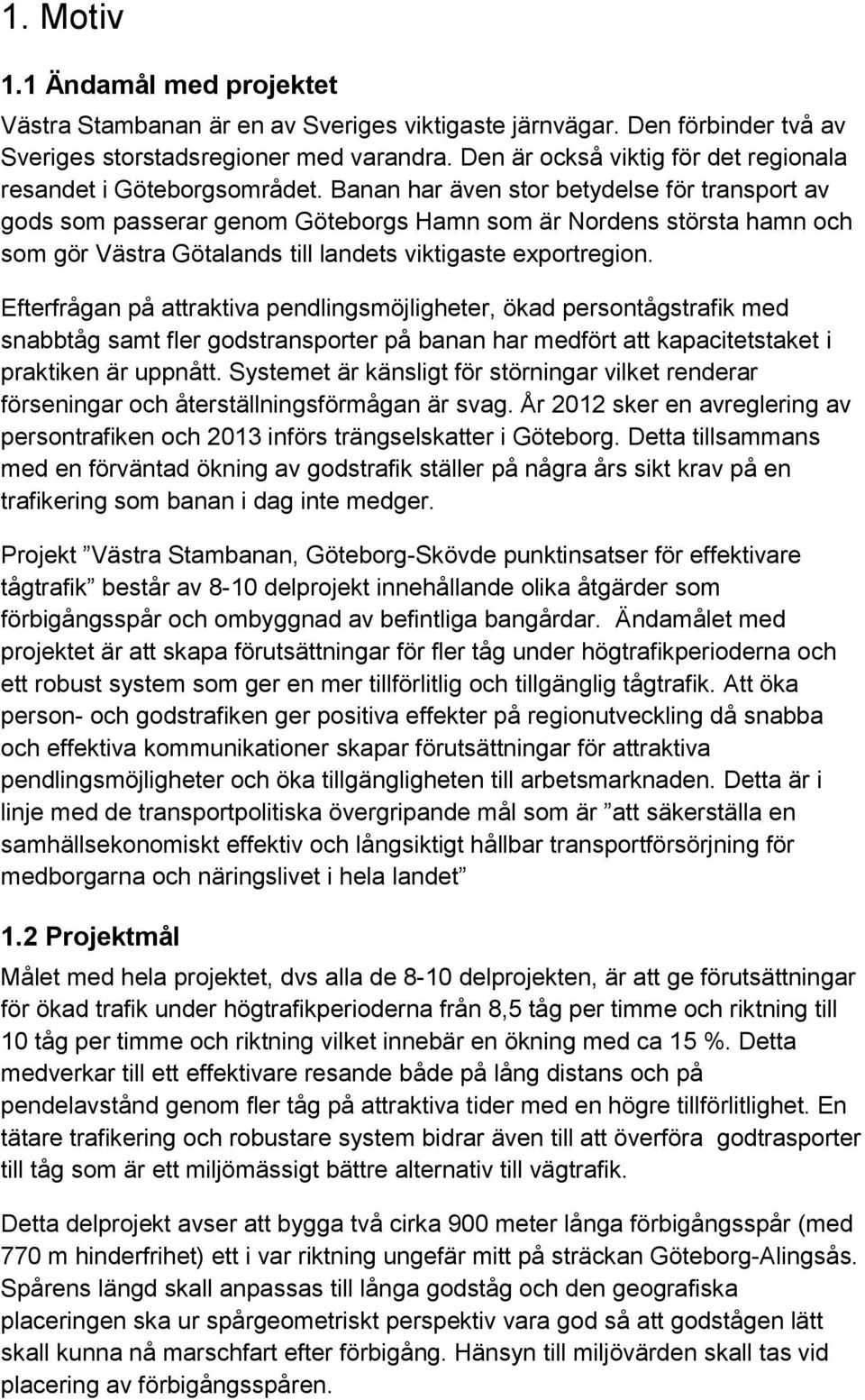 1. Motiv

1.1 Ändamål med projektet

Västra Stambanan är en av Sveriges viktigaste järnvägar. Den förbinder två av Sveriges storstadsregioner med varandra. Den är också viktig för det regionala resandet i Göteborgsområdet. Banan har även stor betydelse för transport av gods som passerar genom Göteborgs Hamn som är Nordens största hamn och som gör Västra Götalands till landets viktigaste exportregion.

Efterfrågan på attraktiva pendlingsmöjligheter, ökad persontågstrafik med snabbtåg samt fler godstransporter på banan har medfört att kapacitetstaket i praktiken är uppnått. Systemet är känsligt för störningar vilket renderar förseningar och återställningsförmågan är svag. År 2012 sker en avreglering av persontrafiken och 2013 införs trängselskatter i Göteborg. Detta tillsammans med en förväntad ökning av godstrafik ställer på några års sikt krav på en trafikering som banan i dag inte medger.

Projekt ”Västra Stambanan, Göteborg-Skövde punktinsatser för effektivare tågtrafik” består av 8-10 delprojekt innehållande olika åtgärder som förbigångsspår och ombyggnad av befintliga bangårdar. Ändamålet med projektet är att skapa förutsättningar för fler tåg under högtrafikperioderna och ett robust system som ger en mer tillförlitlig och tillgänglig tågtrafik. Att öka person- och godstrafiken ger positiva effekter på regionutveckling då snabba och effektiva kommunikationer skapar förutsättningar för attraktiva pendlingsmöjligheter och öka tillgängligheten till arbetsmarknaden. Detta är i linje med de transportpolitiska övergripande mål som är ”att säkerställa en samhällsekonomiskt effektiv och långsiktigt hållbar transportförsörjning för medborgarna och näringslivet i hela landet”

1.2 Projektmål

Målet med hela projektet, dvs alla de 8-10 delprojekten, är att ge förutsättningar för ökad trafik under högtrafikperioderna från 8,5 tåg per timme och riktning till 10 tåg per timme och riktning vilket innebär en ökning med ca 15 %. Detta medverkar till ett effektivare resande både på lång distans och på pendelavstånd genom fler tåg på attraktiva tider med en högre tillförlitlighet. En tätare trafikering och robustare system bidrar även till att överföra godtrasporter till tåg som är ett miljömässigt bättre alternativ till vägtrafik.

Detta delprojekt avser att bygga två cirka 900 meter långa förbigångsspår (med 770 m hinderfrihet) ett i var riktning ungefär mitt på sträckan Göteborg-Alingsås. Spårens längd skall anpassas till långa godståg och den geografiska placeringen ska ur spårgeometriskt perspektiv vara god så att godstågen lätt skall kunna nå marschfart efter förbigång. Hänsyn till miljövärden skall tas vid placering av förbigångsspåren.